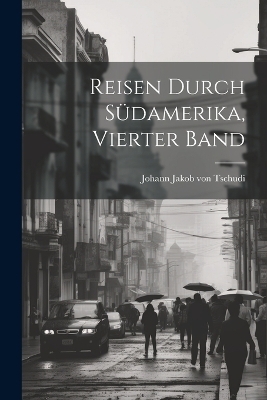 Reisen Durch Südamerika, Vierter Band

Johann Jakob von Tschudi